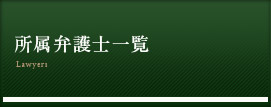 所属弁護士一覧

Lawyers